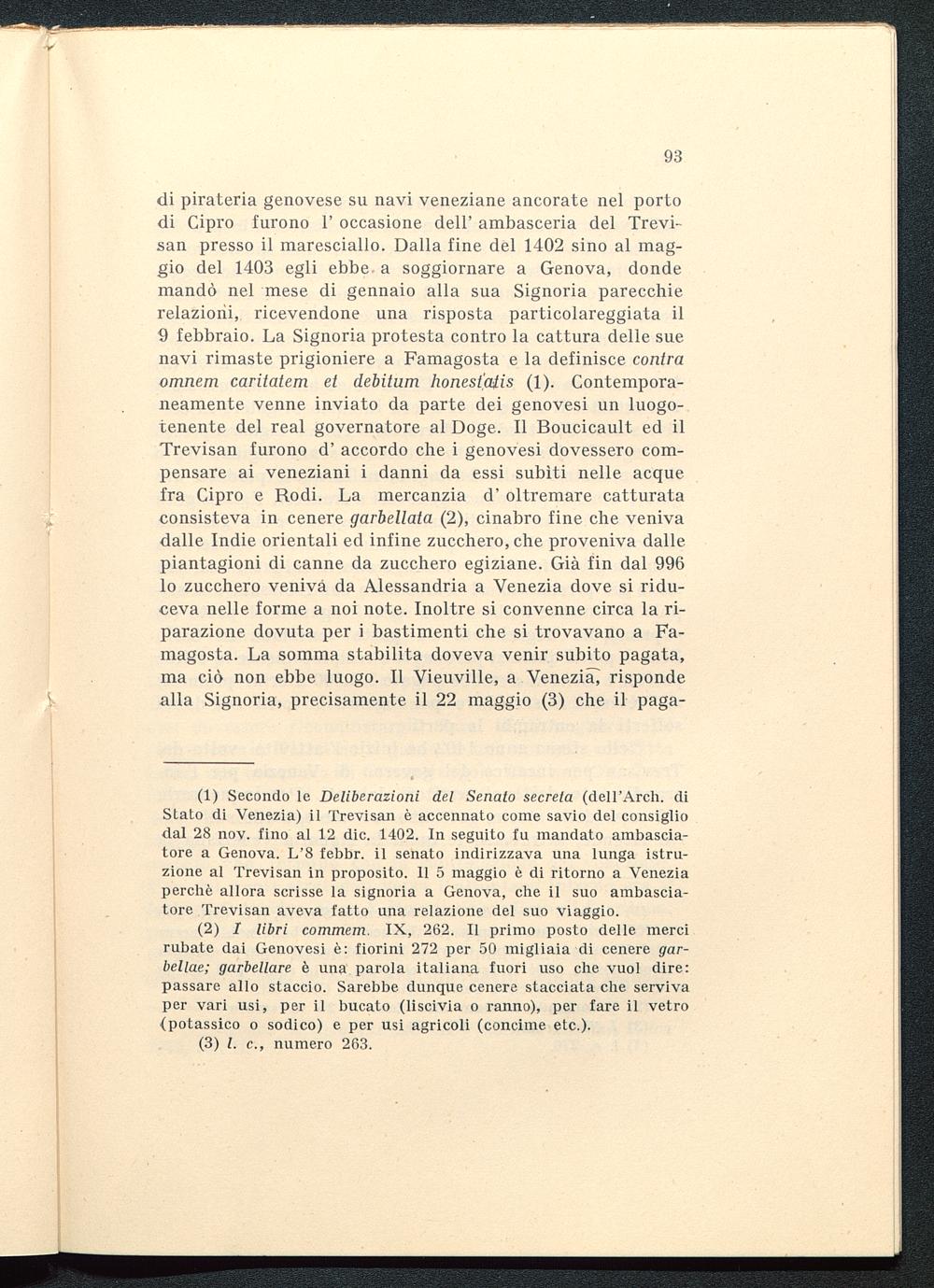 93

di pirateria genovese su navi veneziane ancorate nel porto di Cipro furono l' occasione dell' ambasceria del Trevisan presso il maresciallo. Dalla fine del 1402 sino al maggio del 1403 egli ebbe a soggiornare a Genova, donde mandò nel mese di gennaio alla sua Signoria parecchie relazioni, ricevendone una risposta particolareggiata il 9 febbraio. La Signoria protesta contro la cattura delle sue navi rimaste prigioniere a Famagosta e la definisce contra omnem caritatem et debitum honestatis (1). Contemporaneamente venne inviato da parte dei genovesi un luogotenente del real governatore al Doge. Il Boucicault ed il Trevisan furono d' accordo che i genovesi dovessero compensare ai veneziani i danni da essi subìti nelle acque fra Cipro e Rodi. La mercanzia d' oltremare catturata consisteva in cenere garbellata (2), cinabro fine che veniva dalle Indie orientali ed infine zucchero, che proveniva dalle piantagioni di canne da zucchero egiziane. Già fin dal 996 lo zucchero venivá da Alessandria a Venezia dove si riduceva nelle forme a noi note. Inoltre si convenne circa la riparazione dovuta per i bastimenti che si trovavano a Famagosta. La somma stabilita doveva venir subito pagata, ma ciò non ebbe luogo. Il Vieuville, a Venezia, risponde alla Signoria, precisamente il 22 maggio (3) che il paga-

(1) Secondo le Deliberazioni del Senato secreta (dell'Arch. di Stato di Venezia) il Trevisan è accennato come savio del consiglio dal 28 nov. fino al 12 dic. 1402. In seguito fu mandato ambasciatore a Genova. L'8 febbr. il senato indirizzava una lunga istruzione al Trevisan in proposito. Il 5 maggio è di ritorno a Venezia perchè allora scrisse la signoria a Genova, che il suo ambasciatore Trevisan aveva fatto una relazione del suo viaggio.

(2) I libri commem. IX, 262. Il primo posto delle merci rubate dai Genovesi è: fiorini 272 per 50 migliaia di cenere garbellae; garbellare è una parola italiana fuori uso che vuol dire: passare allo staccio. Sarebbe dunque cenere stacciata che serviva per vari usi, per il bucato (liscivia o ranno), per fare il vetro (potassico o sodico) e per usi agricoli (concime etc.).

(3) l. c., numero 263.